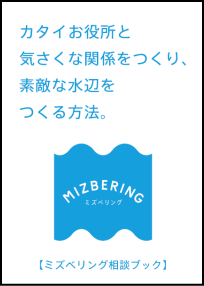 カタイお役所と
気さくな関係をつくり、
素敵な水辺を
つくる方法。

MIZBERING
ミズベリング

【ミズベリング相談ブック】